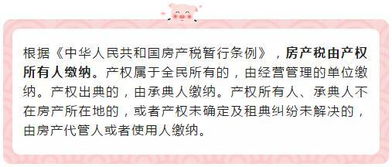 根据《中华人民共和国房产税暂行条例》，房产税由产权所有人缴纳。产权属于全民所有的，由经营管理的单位缴纳。产权出典的，由承典人缴纳。产权所有人、承典人不在房产所在地的，或者产权未确定及租典纠纷未解决的，由房产代管人或者使用人缴纳。